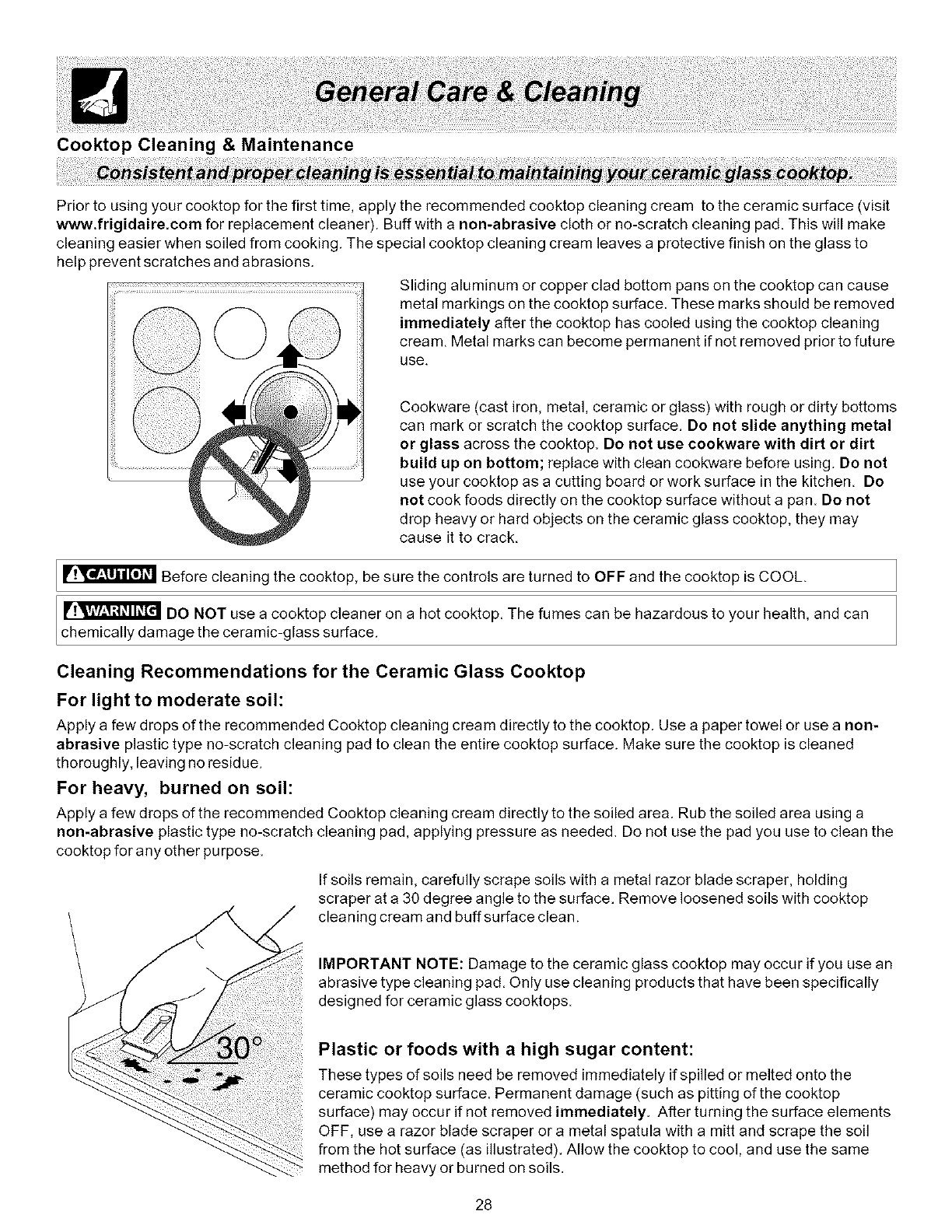 General Care & Cleaning

Cooktop Cleaning & Maintenance

Consistent and proper cleaning is essential to maintaining your ceramic glass cooktop.

Prior to using your cooktop for the first time, apply the recommended cooktop cleaning cream to the ceramic surface (visit www.frigidaire.com for replacement cleaner). Buff with a non-abrasive cloth or no-scratch cleaning pad. This will make cleaning easier when soiled from cooking. The special cooktop cleaning cream leaves a protective finish on the glass to help prevent scratches and abrasions.

Sliding aluminum or copper clad bottom pans on the cooktop can cause metal markings on the cooktop surface. These marks should be removed immediately after the cooktop has cooled using the cooktop cleaning cream. Metal marks can become permanent if not removed prior to future use.

Cookware (cast iron, metal, ceramic or glass) with rough or dirty bottoms can mark or scratch the cooktop surface. Do not slide anything metal or glass across the cooktop. Do not use cookware with dirt or dirt build up on bottom; replace with clean cookware before using. Do not use your cooktop as a cutting board or work surface in the kitchen. Do not cook foods directly on the cooktop surface without a pan. Do not drop heavy or hard objects on the ceramic glass cooktop, they may cause it to crack.

CAUTION Before cleaning the cooktop, be sure the controls are turned to OFF and the cooktop is COOL.

WARNING DO NOT use a cooktop cleaner on a hot cooktop. The fumes can be hazardous to your health, and can chemically damage the ceramic-glass surface.

Cleaning Recommendations for the Ceramic Glass Cooktop

For light to moderate soil:

Apply a few drops of the recommended Cooktop cleaning cream directly to the cooktop. Use a paper towel or use a non-abrasive plastic type no-scratch cleaning pad to clean the entire cooktop surface. Make sure the cooktop is cleaned thoroughly, leaving no residue.

For heavy, burned on soil:

Apply a few drops of the recommended Cooktop cleaning cream directly to the soiled area. Rub the soiled area using a non-abrasive plastic type no-scratch cleaning pad, applying pressure as needed. Do not use the pad you use to clean the cooktop for any other purpose.

If soils remain, carefully scrape soils with a metal razor blade scraper, holding scraper at a 30 degree angle to the surface. Remove loosened soils with cooktop cleaning cream and buff surface clean.

IMPORTANT NOTE: Damage to the ceramic glass cooktop may occur if you use an abrasive type cleaning pad. Only use cleaning products that have been specifically designed for ceramic glass cooktops.

30°

Plastic or foods with a high sugar content:

These types of soils need be removed immediately if spilled or melted onto the ceramic cooktop surface. Permanent damage (such as pitting of the cooktop surface) may occur if not removed immediately. After turning the surface elements OFF, use a razor blade scraper or a metal spatula with a mitt and scrape the soil from the hot surface (as illustrated). Allow the cooktop to cool, and use the same method for heavy or burned on soils.

28